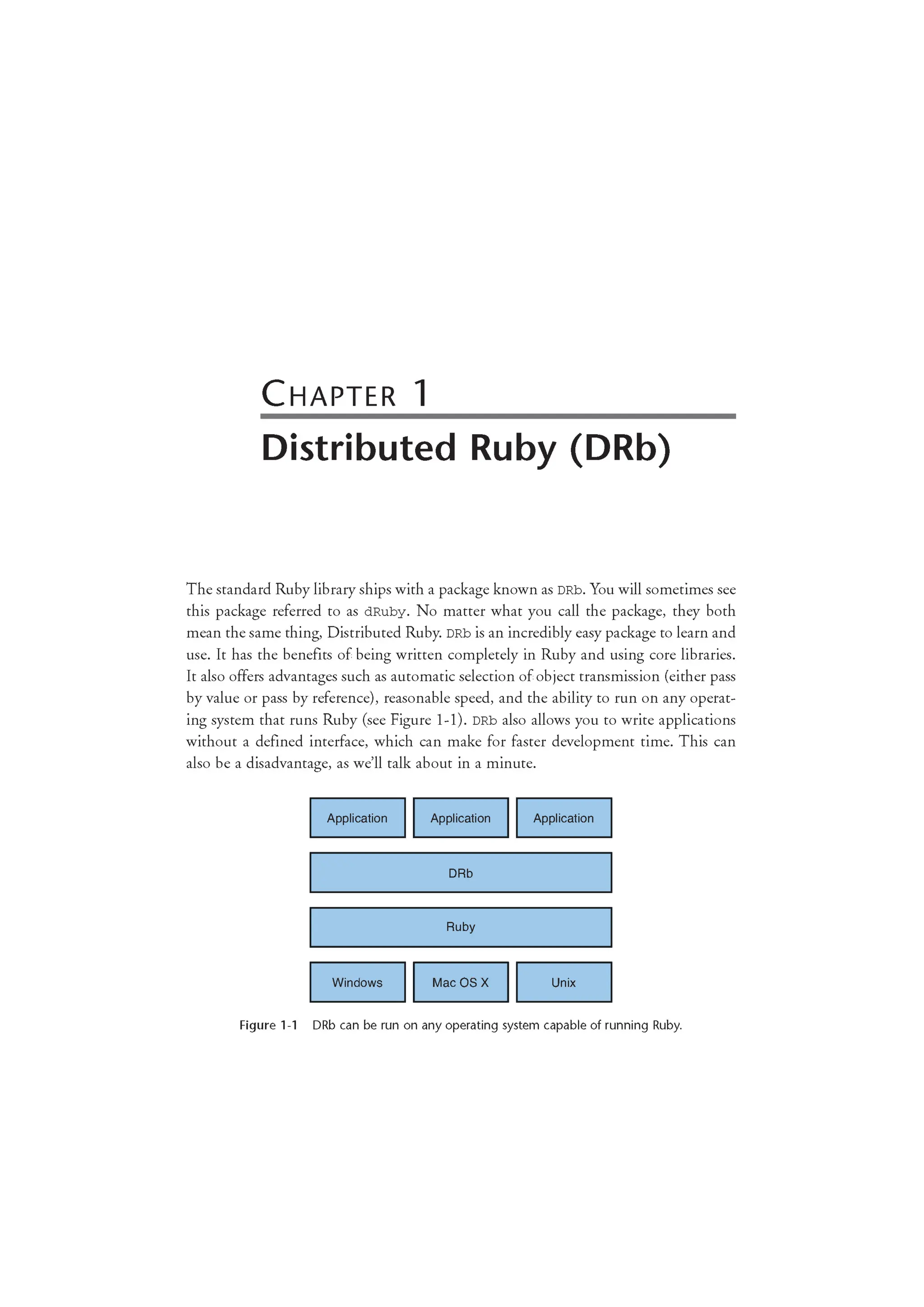 CHAPTER 1

Distributed Ruby (DRb)

The standard Ruby library ships with a package known as DRb. You will sometimes see this package referred to as dRuby. No matter what you call the package, they both mean the same thing, Distributed Ruby. DRb is an incredibly easy package to learn and use. It has the benefits of being written completely in Ruby and using core libraries. It also offers advantages such as automatic selection of object transmission (either pass by value or pass by reference), reasonable speed, and the ability to run on any operating system that runs Ruby (see Figure 1-1). DRb also allows you to write applications without a defined interface, which can make for faster development time. This can also be a disadvantage, as we'll talk about in a minute.

Application Application Application

DRb

Ruby

Windows Mac OS X Unix

Figure 1-1 DRb can be run on any operating system capable of running Ruby.